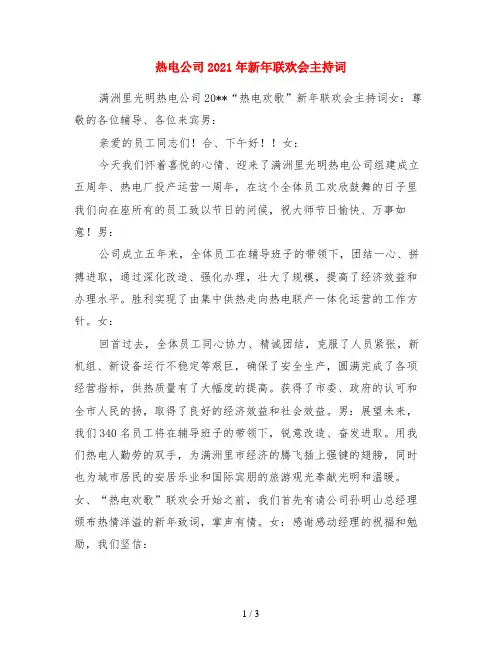 热电公司2021年新年联欢会主持词

满洲里光明热电公司20**“热电欢歌”新年联欢会主持词女：尊敬的各位辅导、各位来宾男：

亲爱的员工同志们！合、下午好！！女：

今天我们怀着喜悦的心情、迎来了满洲里光明热电公司组建成立五周年、热电厂投产运营一周年，在这个全体员工欢欣鼓舞的日子里我们向在座所有的员工致以节日的问候，祝大师节日愉快、万事如意！男：

公司成立五年来，全体员工在辅导班子的带领下，团结一心、拼搏进取，通过深化改造、强化办理，壮大了规模，提高了经济效益和办理水平。胜利实现了由集中供热走向热电联产一体化运营的工作方针。女：

回首过去，全体员工同心协力、精诚团结，克服了人员紧张，新机组、新设备运行不稳定等艰巨，确保了安全生产，圆满完成了各项经营指标，供热质量有了大幅度的提高。获得了市委、政府的认可和全市人民的扬，取得了良好的经济效益和社会效益。男：展望未来，我们340名员工将在辅导班子的带领下，锐意改造、奋发进取。用我们热电人勤劳的双手，为满洲里市经济的腾飞插上强键的翅膀，同时也为城市居民的安居乐业和国际宾朋的旅游观光奉献光明和温暖。女、“热电欢歌”联欢会开始之前，我们首先有请公司孙明山总经理颁布热情洋溢的新年致词，掌声有情。女：感谢感动经理的祝福和勉励，我们坚信：

1 / 3